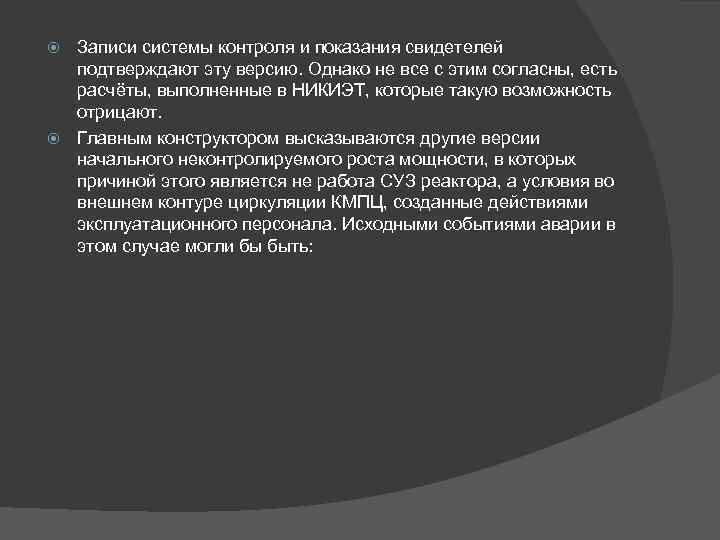 Записи системы контроля и показания свидетелей подтверждают эту версию. Однако не все с этим согласны, есть расчёты, выполненные в НИКИЭТ, которые такую возможность отрицают.

Главным конструктором высказываются другие версии начального неконтролируемого роста мощности, в которых причиной этого является не работа СУЗ реактора, а условия во внешнем контуре циркуляции КМПЦ, созданные действиями эксплуатационного персонала. Исходными событиями аварии в этом случае могли бы быть: